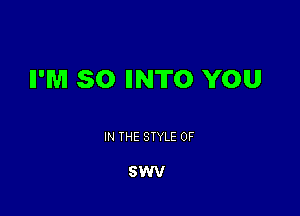 I'M SO INTO YOU

IN THE STYLE OF

SWV